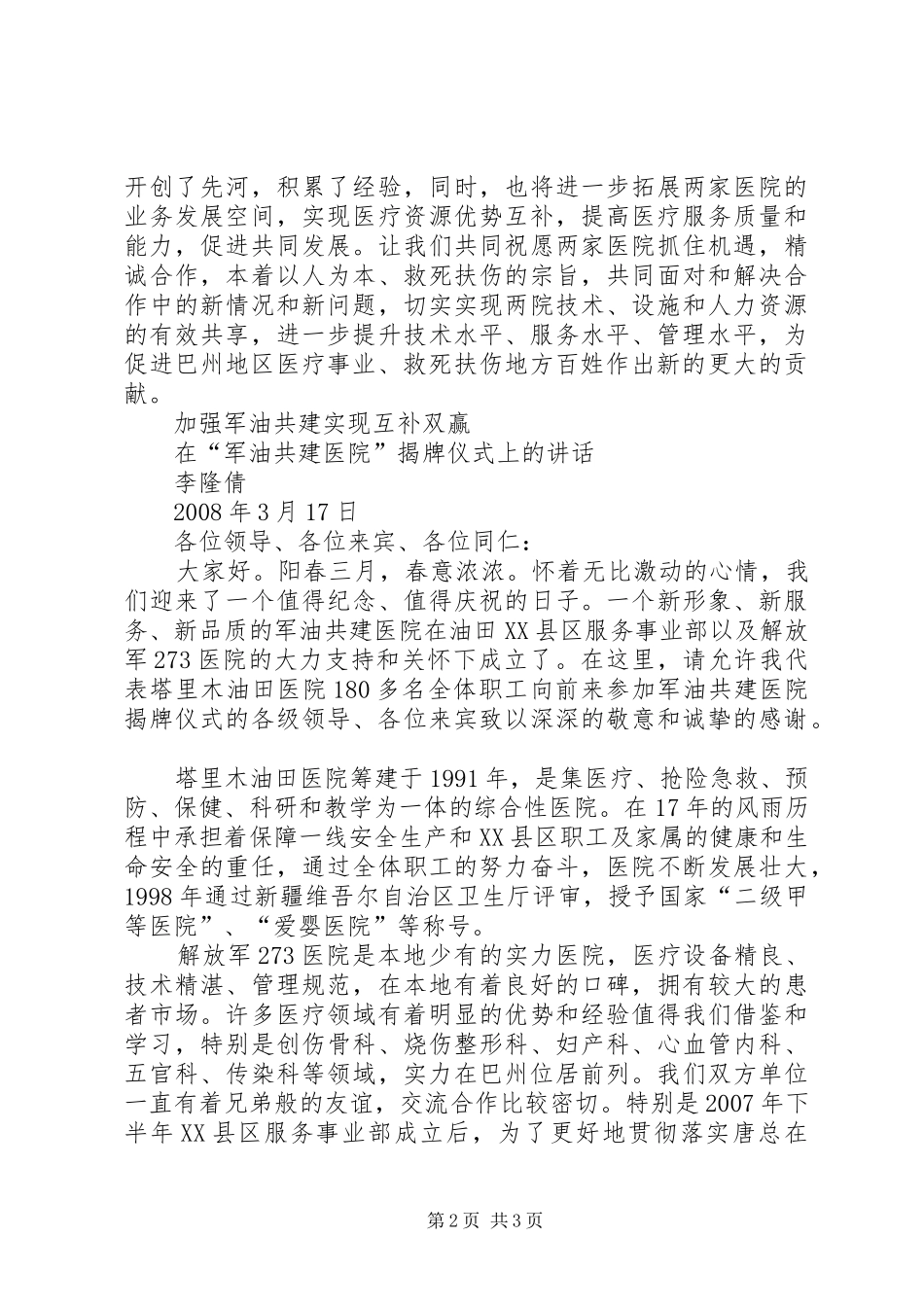 开创了先河，积累了经验，同时，也将进一步拓展两家医院的业务发展空间，实现医疗资源优势互补，提高医疗服务质量和能力，促进共同发展。让我们共同祝愿两家医院抓住机遇，精诚合作，本着以人为本、救死扶伤的宗旨，共同面对和解决合作中的新情况和新问题，切实实现两院技术、设施和人力资源的有效共享，进一步提升技术水平、服务水平、管理水平，为促进巴州地区医疗事业、救死扶伤地方百姓作出新的更大的贡献。

加强军油共建实现互补双赢

在“军油共建医院”揭牌仪式上的讲话

李隆倩

2008 年 3 月 17 日

各位领导、各位来宾、各位同仁：

大家好。阳春三月，春意浓浓。怀着无比激动的心情，我们迎来了一个值得纪念、值得庆祝的日子。一个新形象、新服务、新品质的军油共建医院在油田 XX 县区服务事业部以及解放军 273 医院的大力支持和关怀下成立了。在这里，请允许我代表塔里木油田医院 180 多名全体职工向前来参加军油共建医院揭牌仪式的各级领导、各位来宾致以深深的敬意和诚挚的感谢。

塔里木油田医院筹建于 1991 年，是集医疗、抢险急救、预防、保健、科研和教学为一体的综合性医院。在 17 年的风雨历程中承担着保障一线安全生产和 XX 县区职工及家属的健康和生命安全的重任，通过全体职工的努力奋斗，医院不断发展壮大，1998 年通过新疆维吾尔自治区卫生厅评审，授予国家“二级甲等医院”、“爱婴医院”等称号。

解放军 273 医院是本地少有的实力医院，医疗设备精良、技术精湛、管理规范，在本地有着良好的口碑，拥有较大的患者市场。许多医疗领域有着明显的优势和经验值得我们借鉴和学习，特别是创伤骨科、烧伤整形科、妇产科、心血管内科、五官科、传染科等领域，实力在巴州位居前列。我们双方单位一直有着兄弟般的友谊，交流合作比较密切。特别是 2007 年下半年 XX 县区服务事业部成立后，为了更好地贯彻落实唐总在

第 2 页 共 3 页